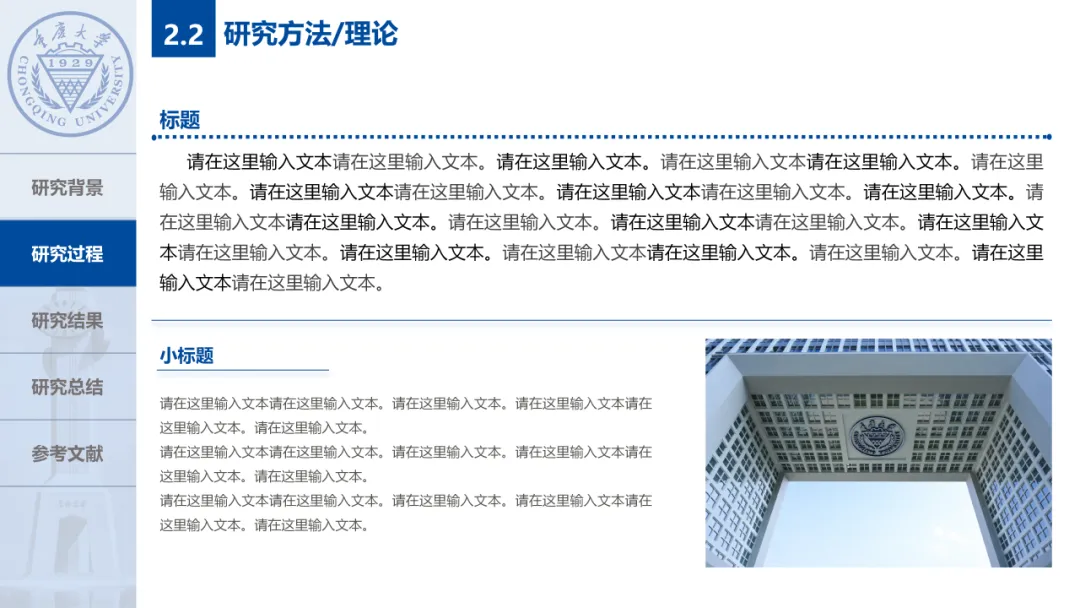 重庆大学
1929
CHONGQING UNIVERSITY

研究背景

研究过程

研究结果

研究总结

参考文献

2.2 研究方法/理论

标题

请在这里输入文本请在这里输入文本。请在这里输入文本。请在这里输入文本请在这里输入文本。请在这里输入文本。请在这里输入文本请在这里输入文本。请在这里输入文本请在这里输入文本。请在这里输入文本。请在这里输入文本请在这里输入文本。请在这里输入文本。请在这里输入文本请在这里输入文本。请在这里输入文本请在这里输入文本。请在这里输入文本。请在这里输入文本请在这里输入文本。请在这里输入文本。请在这里输入文本请在这里输入文本。

小标题

请在这里输入文本请在这里输入文本。请在这里输入文本。请在这里输入文本请在这里输入文本。请在这里输入文本。
请在这里输入文本请在这里输入文本。请在这里输入文本。请在这里输入文本请在这里输入文本。请在这里输入文本。
请在这里输入文本请在这里输入文本。请在这里输入文本。请在这里输入文本请在这里输入文本。请在这里输入文本。